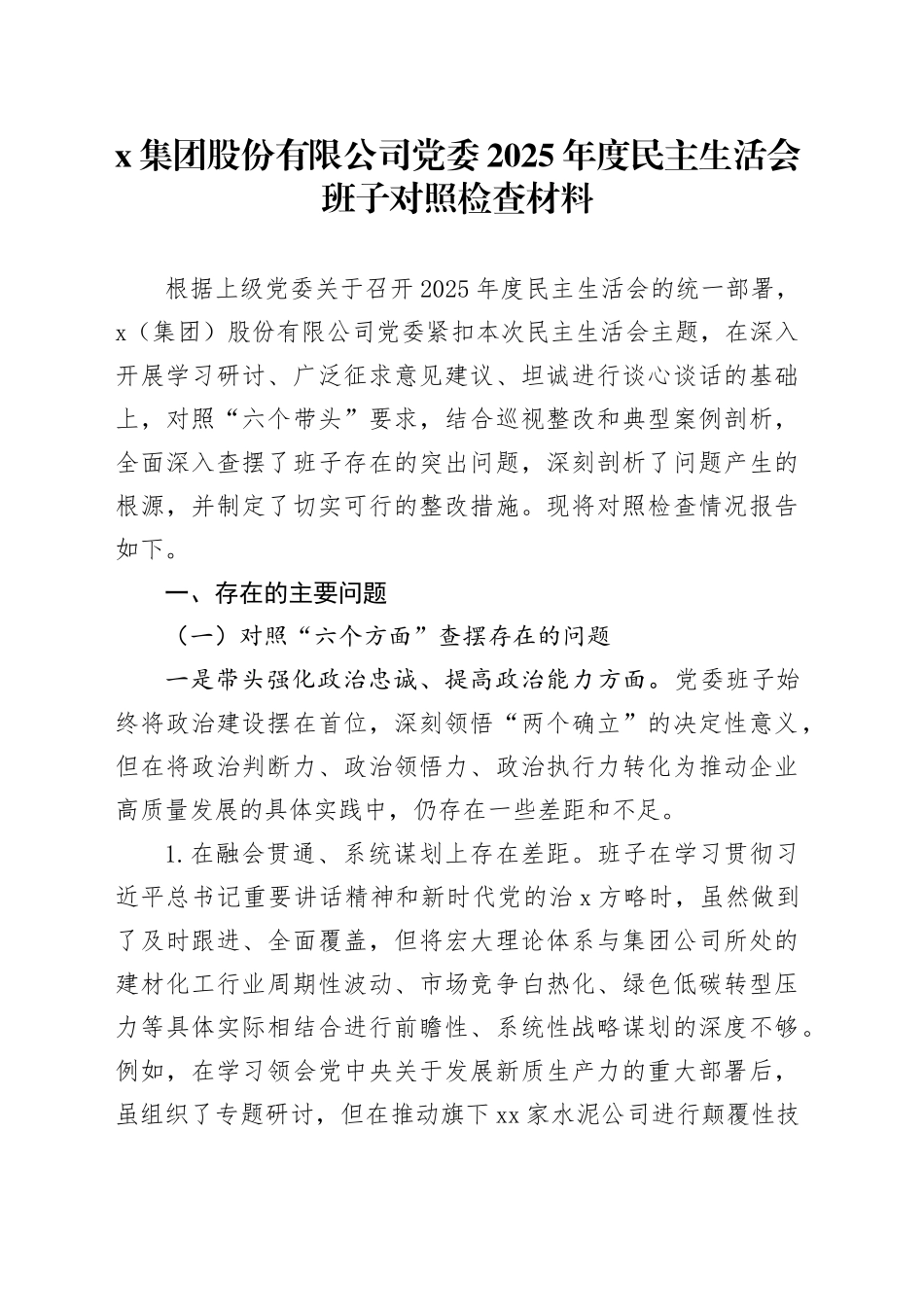 x 集团股份有限公司党委 2025 年度民主生活会班子对照检查材料

根据上级党委关于召开 2025 年度民主生活会的统一部署，x（集团）股份有限公司党委紧扣本次民主生活会主题，在深入开展学习研讨、广泛征求意见建议、坦诚进行谈心谈话的基础上，对照“六个带头”要求，结合巡视整改和典型案例剖析，全面深入查摆了班子存在的突出问题，深刻剖析了问题产生的根源，并制定了切实可行的整改措施。现将对照检查情况报告如下。

一、存在的主要问题

（一）对照“六个方面”查摆存在的问题

一是带头强化政治忠诚、提高政治能力方面。党委班子始终将政治建设摆在首位，深刻领悟“两个确立”的决定性意义，但在将政治判断力、政治领悟力、政治执行力转化为推动企业高质量发展的具体实践中，仍存在一些差距和不足。

1. 在融会贯通、系统谋划上存在差距。班子在学习贯彻习近平总书记重要讲话精神和新时代党的治 x 方略时，虽然做到了及时跟进、全面覆盖，但将宏大理论体系与集团公司所处的建材化工行业周期性波动、市场竞争白热化、绿色低碳转型压力等具体实际相结合进行前瞻性、系统性战略谋划的深度不够。例如，在学习领会党中央关于发展新质生产力的重大部署后，虽组织了专题研讨，但在推动旗下 xx 家水泥公司进行颠覆性技